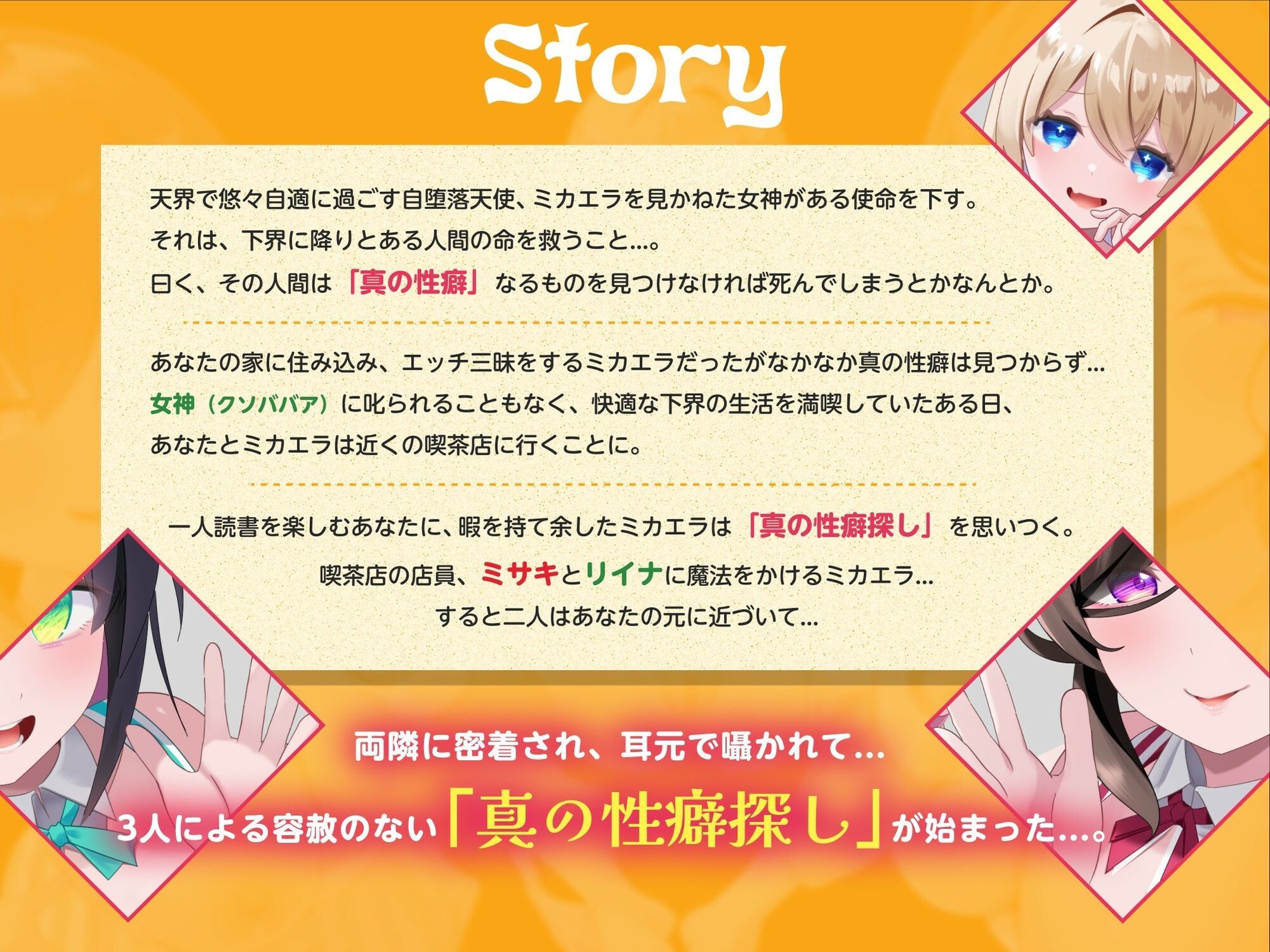 Story

天界で悠々自適に過ごす自堕落天使、ミカエラを見かねた女神がある使命を下す。
それは、下界に降りとある人間の命を救うこと…。
曰く、その人間は「真の性癖」なるものを見つけなければ死んでしまうとかなんとか。

あなたの家に住み込み、エッチ三昧をするミカエラだったがなかなか真の性癖は見つからず…
女神（クソババア）に叱られることもなく、快適な下界の生活を満喫していたある日、
あなたとミカエラは近くの喫茶店に行くことに。

一人読書を楽しむあなたに、暇を持て余したミカエラは「真の性癖探し」を思いつく。
喫茶店の店員、ミサキとリイナに魔法をかけるミカエラ…
すると二人はあなたの元に近づいて…

両隣に密着され、耳元で囁かれて…
3人による容赦のない「真の性癖探し」が始まった…。